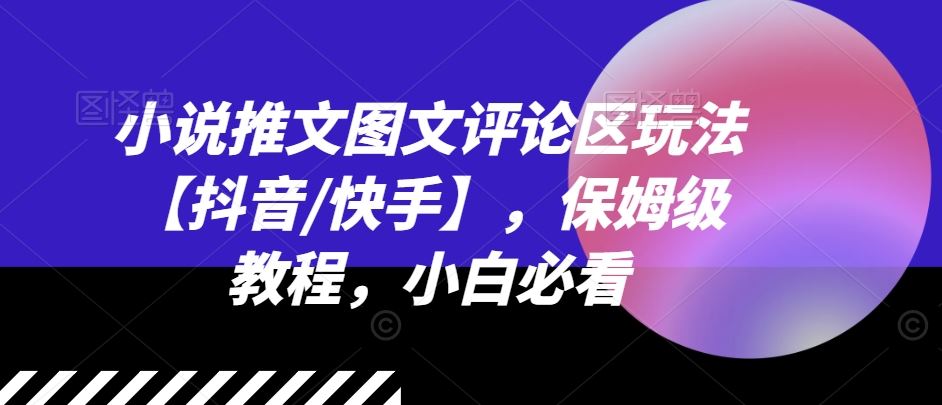 小说推文图文评论区玩法【抖音/快手】，保姆级教程，小白必看